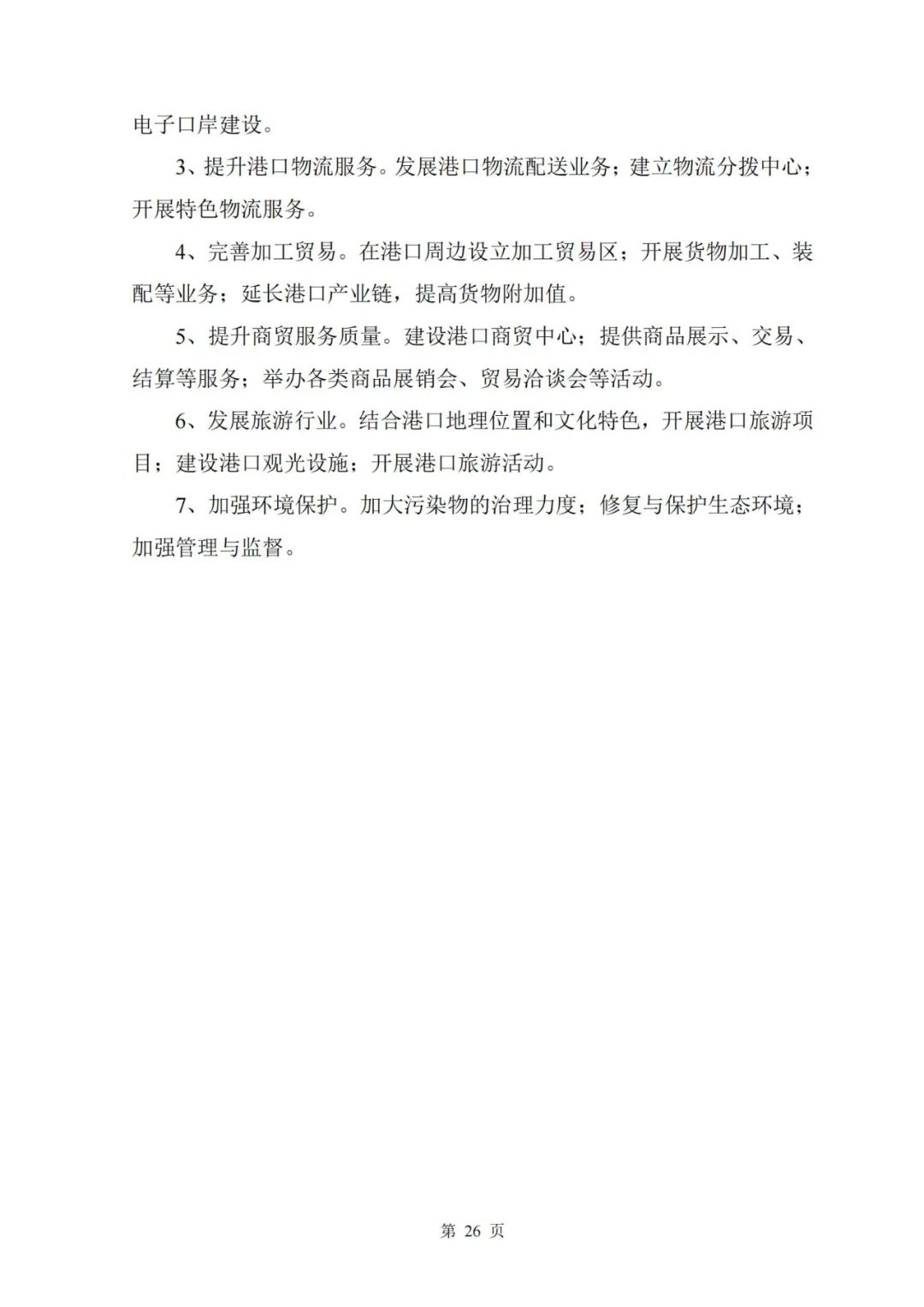 电子口岸建设。

3、提升港口物流服务。发展港口物流配送业务；建立物流分拨中心；开展特色物流服务。

4、完善加工贸易。在港口周边设立加工贸易区；开展货物加工、装配等业务；延长港口产业链，提高货物附加值。

5、提升商贸服务质量。建设港口商贸中心；提供商品展示、交易、结算等服务；举办各类商品展销会、贸易洽谈会等活动。

6、发展旅游行业。结合港口地理位置和文化特色，开展港口旅游项目；建设港口观光设施；开展港口旅游活动。

7、加强环境保护。加大污染物的治理力度；修复与保护生态环境；加强管理与监督。

第 26 页